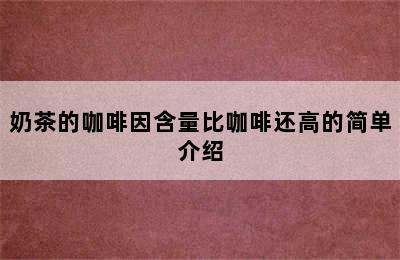 奶茶的咖啡因含量比咖啡还高的简单介绍